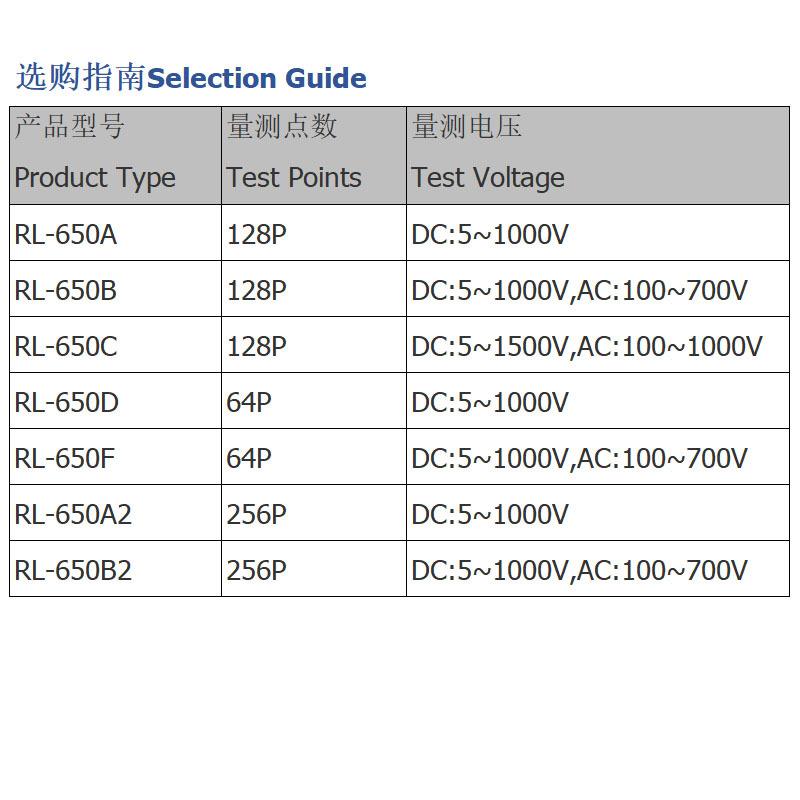 选购指南Selection Guide

| 产品型号 Product Type | 量测点数 Test Points | 量测电压 Test Voltage |
|---|---|---|
| RL-650A | 128P | DC:5~1000V |
| RL-650B | 128P | DC:5~1000V,AC:100~700V |
| RL-650C | 128P | DC:5~1500V,AC:100~1000V |
| RL-650D | 64P | DC:5~1000V |
| RL-650F | 64P | DC:5~1000V,AC:100~700V |
| RL-650A2 | 256P | DC:5~1000V |
| RL-650B2 | 256P | DC:5~1000V,AC:100~700V |